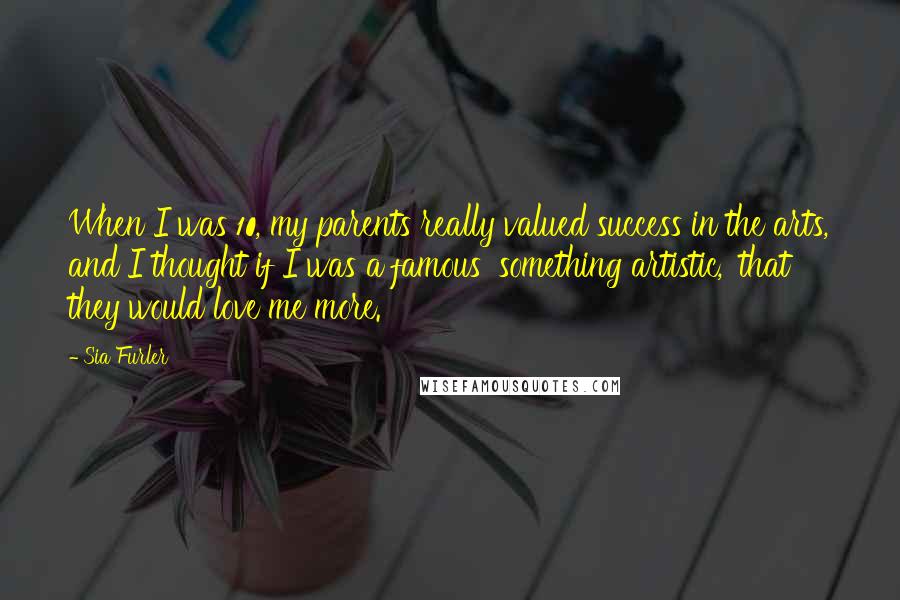 When I was 10, my parents really valued success in the arts, and I thought if I was a famous something artistic, that they would love me more.

- Sia Furler

WISEFAMOUSQUOTES.COM